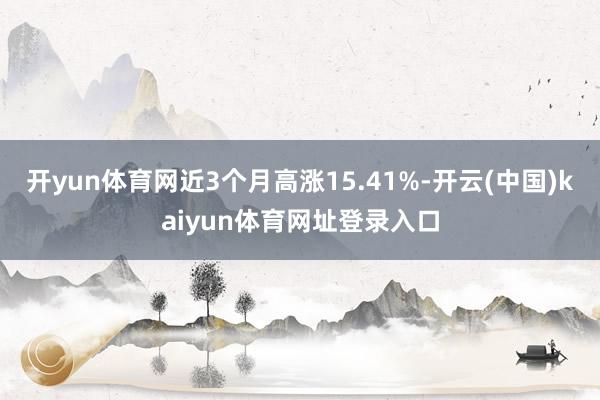 开yun体育网近3个月高涨15.41%-开云(中国)kaiyun体育网址登录入口